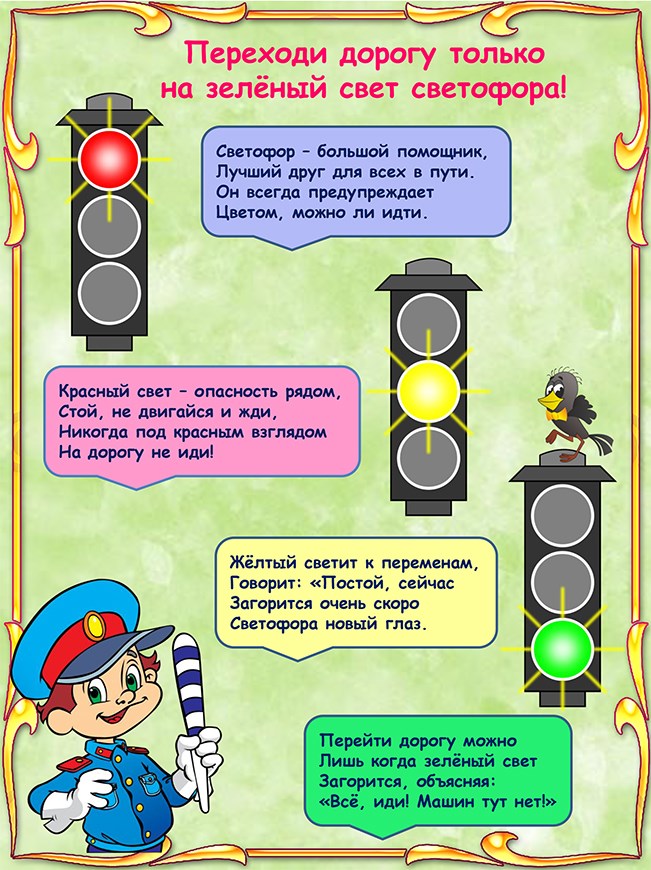 Переходи дорогу только на зелёный свет светофора!

Светофор – большой помощник,
Лучший друг для всех в пути.
Он всегда предупреждает
Цветом, можно ли идти.

Красный свет – опасность рядом,
Стой, не двигайся и жди,
Никогда под красным взглядом
На дорогу не иди!

Жёлтый светит к переменам,
Говорит: «Постой, сейчас
Загорится очень скоро
Светофора новый глаз.

Перейти дорогу можно
Лишь когда зелёный свет
Загорится, объясняя:
«Всё, иди! Машин тут нет!»